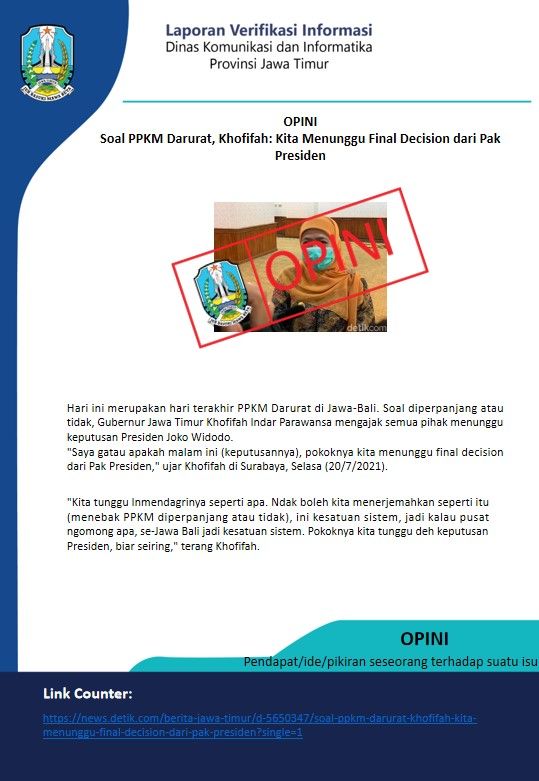 Laporan Verifikasi Informasi
Dinas Komunikasi dan Informatika
Provinsi Jawa Timur

OPINI
Soal PPKM Darurat, Khofifah: Kita Menunggu Final Decision dari Pak Presiden

OPINI

detikcom

Hari ini merupakan hari terakhir PPKM Darurat di Jawa-Bali. Soal diperpanjang atau tidak, Gubernur Jawa Timur Khofifah Indar Parawansa mengajak semua pihak menunggu keputusan Presiden Joko Widodo.
"Saya gatau apakah malam ini (keputusannya), pokoknya kita menunggu final decision dari Pak Presiden," ujar Khofifah di Surabaya, Selasa (20/7/2021).

"Kita tunggu Inmendagrinya seperti apa. Ndak boleh kita menerjemahkan seperti itu (menebak PPKM diperpanjang atau tidak), ini kesatuan sistem, jadi kalau pusat ngomong apa, se-Jawa Bali jadi kesatuan sistem. Pokoknya kita tunggu deh keputusan Presiden, biar seiring," terang Khofifah.

OPINI
Pendapat/ide/pikiran seseorang terhadap suatu isu

Link Counter:
https://news.detik.com/berita-jawa-timur/d-5650347/soal-ppkm-darurat-khofifah-kita-menunggu-final-decision-dari-pak-presiden?single=1